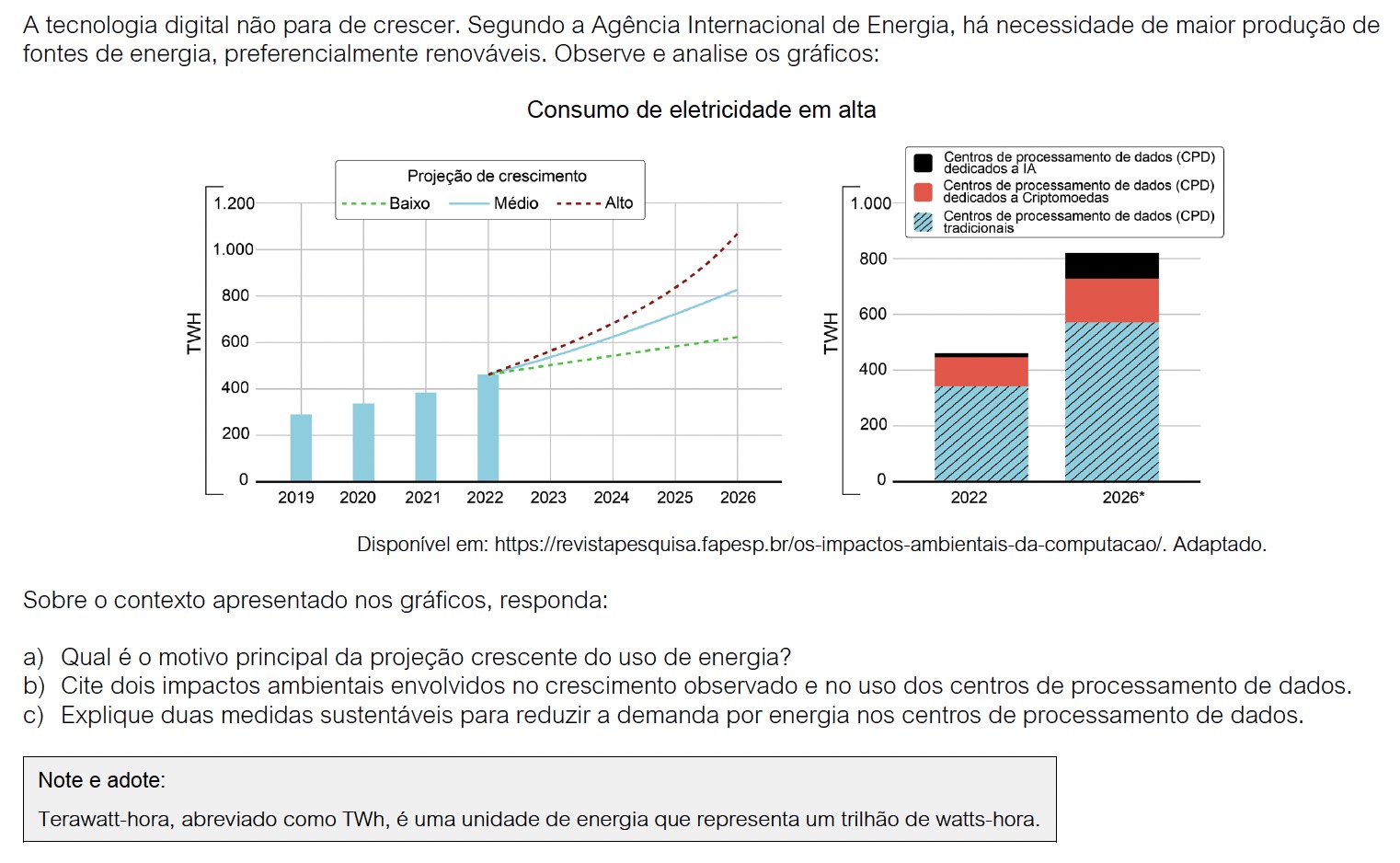 A tecnologia digital não para de crescer. Segundo a Agência Internacional de Energia, há necessidade de maior produção de fontes de energia, preferencialmente renováveis. Observe e analise os gráficos:

Consumo de eletricidade em alta

Projeção de crescimento
Baixo
Médio
Alto

TWH
1.200
1.000
800
600
400
200
0
2019 2020 2021 2022 2023 2024 2025 2026

Centros de processamento de dados (CPD) dedicados a IA
Centros de processamento de dados (CPD) dedicados a Criptomoedas
Centros de processamento de dados (CPD) tradicionais

TWH
1.000
800
600
400
200
0
2022 2026*

Disponível em: https://revistapesquisa.fapesp.br/os-impactos-ambientais-da-computacao/. Adaptado.

Sobre o contexto apresentado nos gráficos, responda:

a) Qual é o motivo principal da projeção crescente do uso de energia?
b) Cite dois impactos ambientais envolvidos no crescimento observado e no uso dos centros de processamento de dados.
c) Explique duas medidas sustentáveis para reduzir a demanda por energia nos centros de processamento de dados.

Note e adote:
Terawatt-hora, abreviado como TWh, é uma unidade de energia que representa um trilhão de watts-hora.